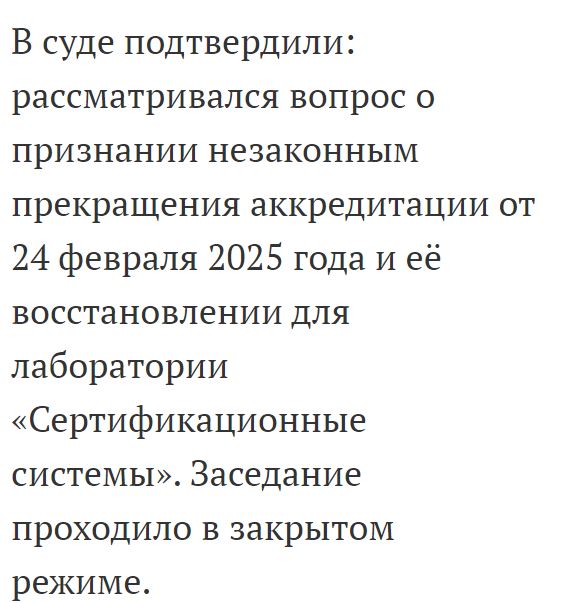 В суде подтвердили: рассматривался вопрос о признании незаконным прекращения аккредитации от 24 февраля 2025 года и её восстановлении для лаборатории «Сертификационные системы». Заседание проходило в закрытом режиме.